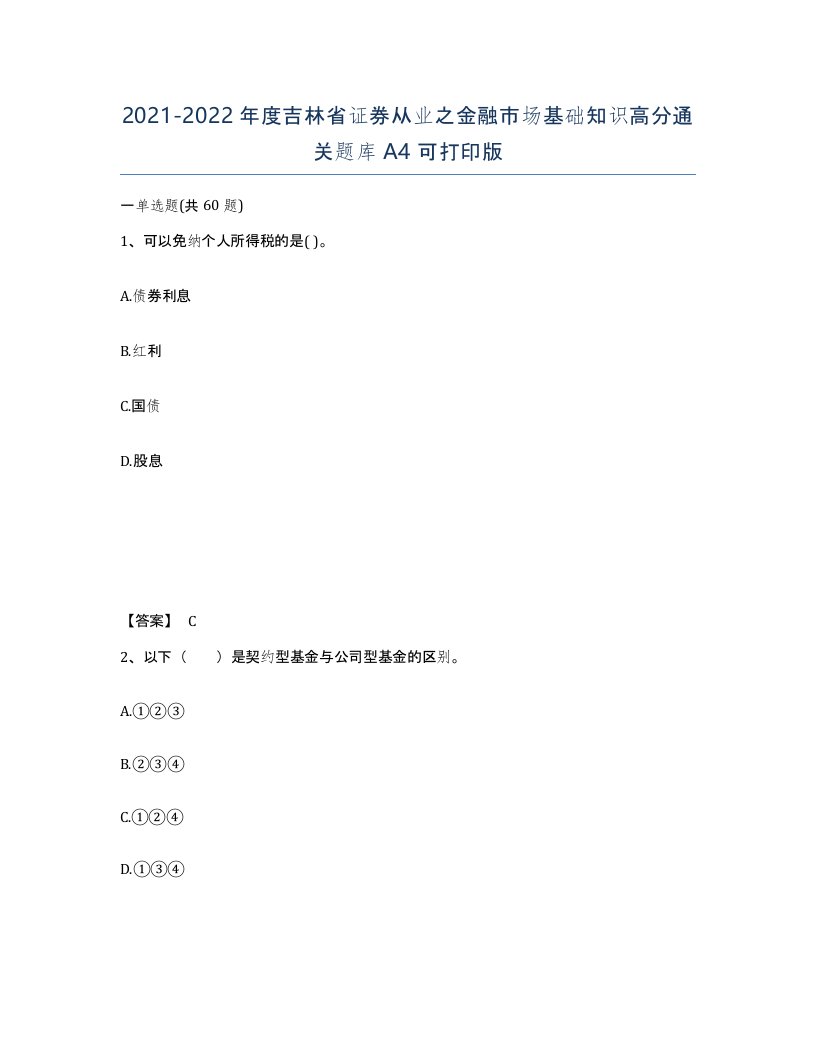 2021-2022年度吉林省证券从业之金融市场基础知识高分通关题库A4可打印版

一单选题(共60题)

1、可以免纳个人所得税的是( )。

A.债券利息

B.红利

C.国债

D.股息

【答案】 C

2、以下（　　）是契约型基金与公司型基金的区别。

A.①②③

B.②③④

C.①②④

D.①③④